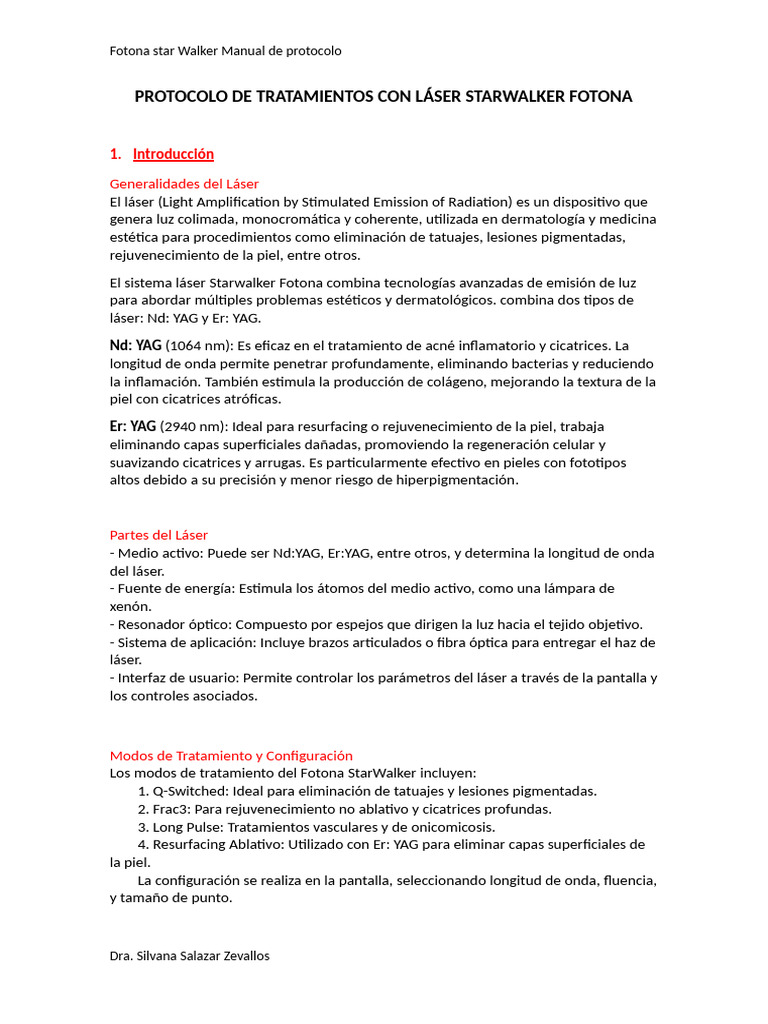 Fotona star Walker Manual de protocolo

PROTOCOLO DE TRATAMIENTOS CON LÁSER STARWALKER FOTONA

1. Introducción

Generalidades del Láser
El láser (Light Amplification by Stimulated Emission of Radiation) es un dispositivo que genera luz colimada, monocromática y coherente, utilizada en dermatología y medicina estética para procedimientos como eliminación de tatuajes, lesiones pigmentadas, rejuvenecimiento de la piel, entre otros.

El sistema láser Starwalker Fotona combina tecnologías avanzadas de emisión de luz para abordar múltiples problemas estéticos y dermatológicos. combina dos tipos de láser: Nd: YAG y Er: YAG.

Nd: YAG (1064 nm): Es eficaz en el tratamiento de acné inflamatorio y cicatrices. La longitud de onda permite penetrar profundamente, eliminando bacterias y reduciendo la inflamación. También estimula la producción de colágeno, mejorando la textura de la piel con cicatrices atróficas.

Er: YAG (2940 nm): Ideal para resurfacing o rejuvenecimiento de la piel, trabaja eliminando capas superficiales dañadas, promoviendo la regeneración celular y suavizando cicatrices y arrugas. Es particularmente efectivo en pieles con fototipos altos debido a su precisión y menor riesgo de hiperpigmentación.

Partes del Láser
- Medio activo: Puede ser Nd:YAG, Er:YAG, entre otros, y determina la longitud de onda del láser.
- Fuente de energía: Estimula los átomos del medio activo, como una lámpara de xenón.
- Resonador óptico: Compuesto por espejos que dirigen la luz hacia el tejido objetivo.
- Sistema de aplicación: Incluye brazos articulados o fibra óptica para entregar el haz de láser.
- Interfaz de usuario: Permite controlar los parámetros del láser a través de la pantalla y los controles asociados.

Modos de Tratamiento y Configuración
Los modos de tratamiento del Fotona StarWalker incluyen:
1. Q-Switched: Ideal para eliminación de tatuajes y lesiones pigmentadas.
2. Frac3: Para rejuvenecimiento no ablativo y cicatrices profundas.
3. Long Pulse: Tratamientos vasculares y de onicomicosis.
4. Resurfacing Ablativo: Utilizado con Er: YAG para eliminar capas superficiales de la piel.
La configuración se realiza en la pantalla, seleccionando longitud de onda, fluencia, y tamaño de punto.

Dra. Silvana Salazar Zevallos